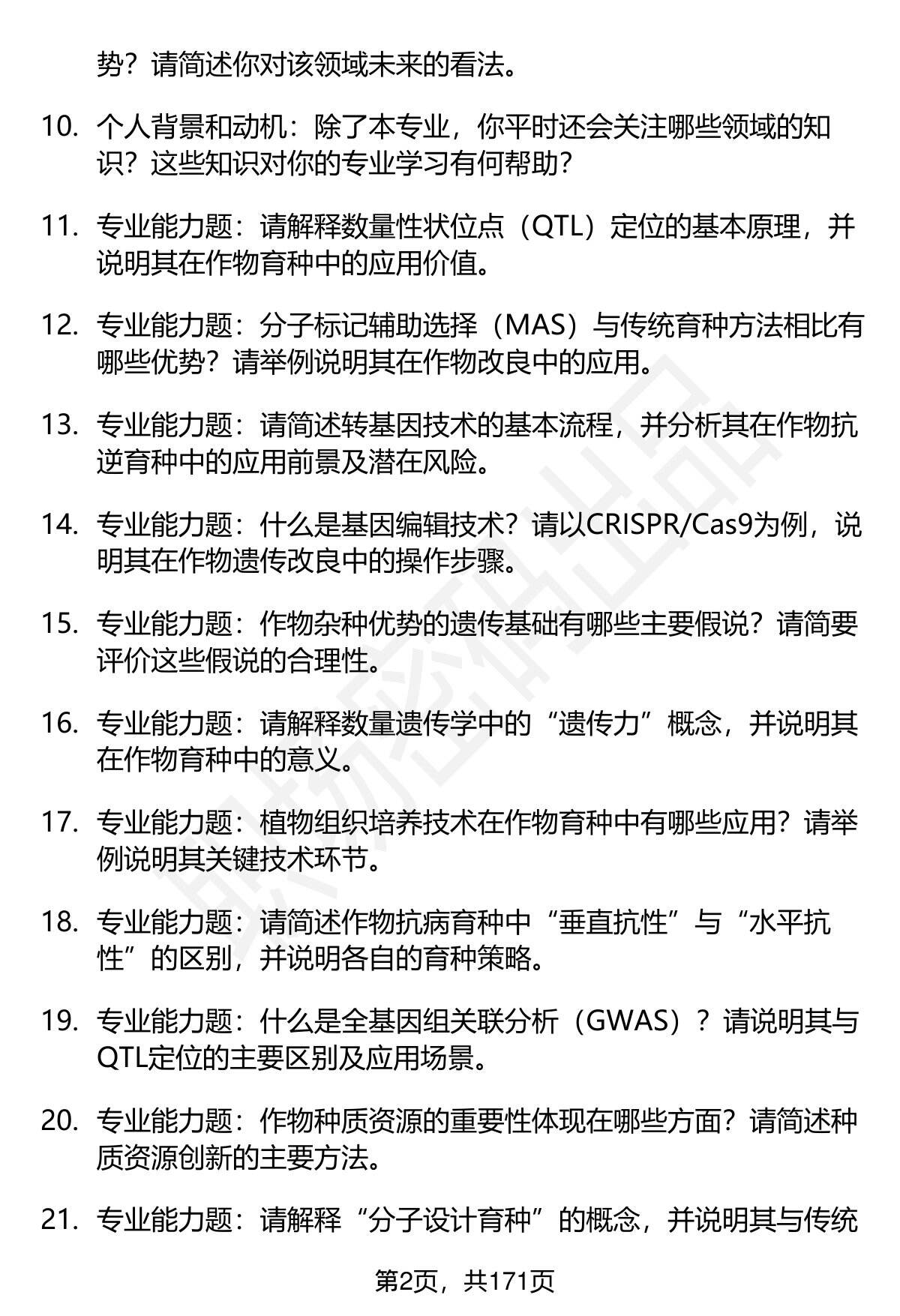 势？请简述你对该领域未来的看法。

10. 个人背景和动机：除了本专业，你平时还会关注哪些领域的知识？这些知识对你的专业学习有何帮助？

11. 专业能力题：请解释数量性状位点（QTL）定位的基本原理，并说明其在作物育种中的应用价值。

12. 专业能力题：分子标记辅助选择（MAS）与传统育种方法相比有哪些优势？请举例说明其在作物改良中的应用。

13. 专业能力题：请简述转基因技术的基本流程，并分析其在作物抗逆育种中的应用前景及潜在风险。

14. 专业能力题：什么是基因编辑技术？请以CRISPR/Cas9为例，说明其在作物遗传改良中的操作步骤。

15. 专业能力题：作物杂种优势的遗传基础有哪些主要假说？请简要评价这些假说的合理性。

16. 专业能力题：请解释数量遗传学中的“遗传力”概念，并说明其在作物育种中的意义。

17. 专业能力题：植物组织培养技术在作物育种中有哪些应用？请举例说明其关键技术环节。

18. 专业能力题：请简述作物抗病育种中“垂直抗性”与“水平抗性”的区别，并说明各自的育种策略。

19. 专业能力题：什么是全基因组关联分析（GWAS）？请说明其与QTL定位的主要区别及应用场景。

20. 专业能力题：作物种质资源的重要性体现在哪些方面？请简述种质资源创新的主要方法。

21. 专业能力题：请解释“分子设计育种”的概念，并说明其与传统

第2页，共171页